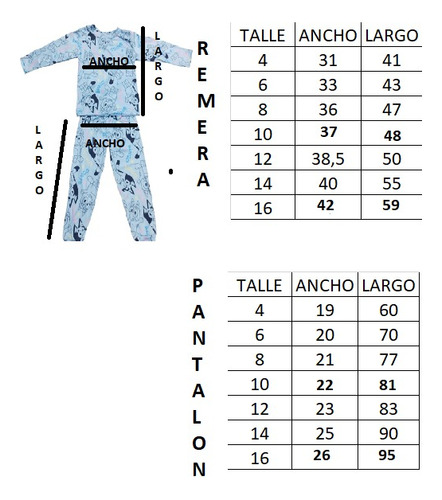 ANCHO
LARGO
LARGO
ANCHO

REMERA

| TALLE | ANCHO | LARGO |
|---|---|---|
| 4 | 31 | 41 |
| 6 | 33 | 43 |
| 8 | 36 | 47 |
| 10 | 37 | 48 |
| 12 | 38,5 | 50 |
| 14 | 40 | 55 |
| 16 | 42 | 59 |

PANTALON

| TALLE | ANCHO | LARGO |
|---|---|---|
| 4 | 19 | 60 |
| 6 | 20 | 70 |
| 8 | 21 | 77 |
| 10 | 22 | 81 |
| 12 | 23 | 83 |
| 14 | 25 | 90 |
| 16 | 26 | 95 |